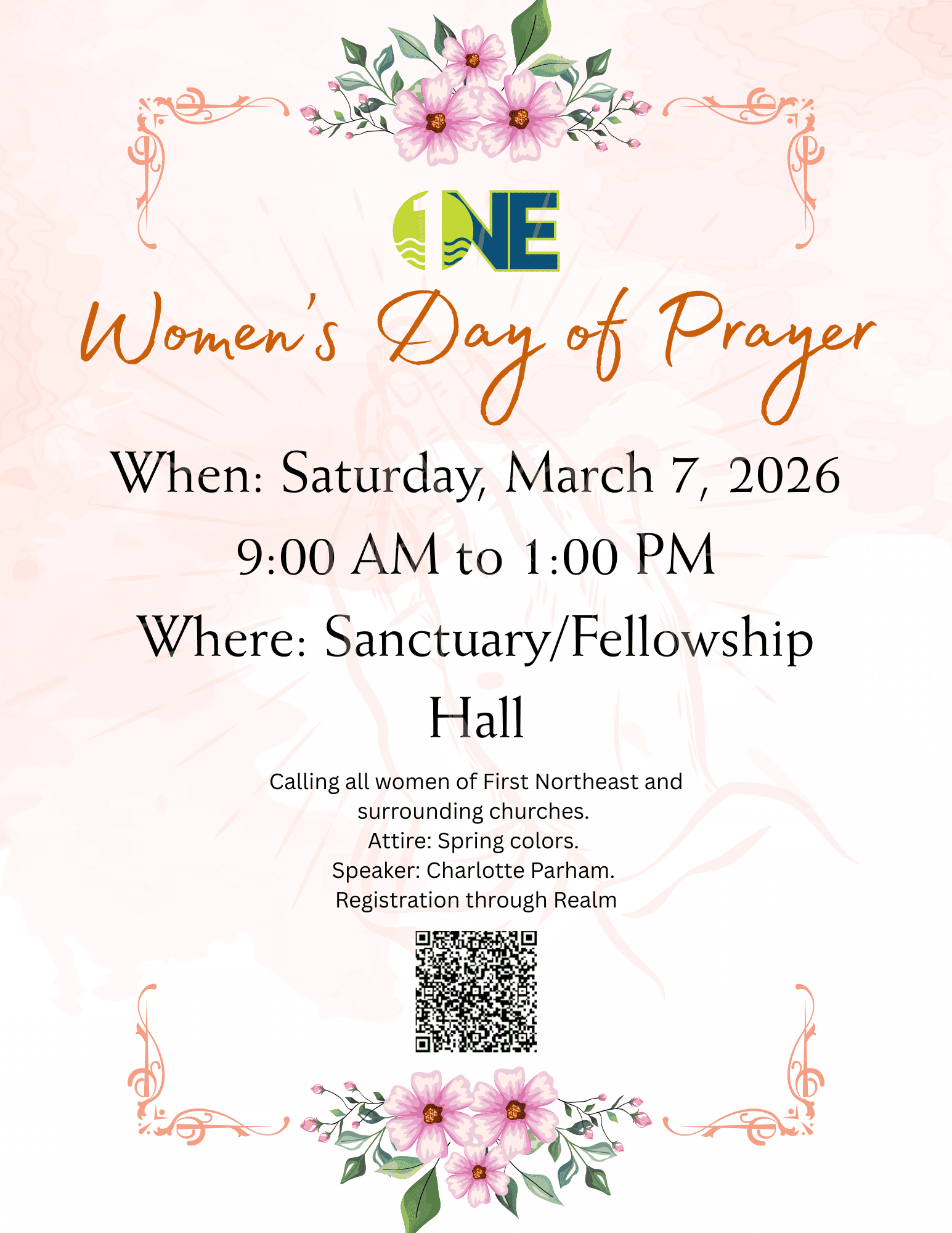 1NE

Women's Day of Prayer

When: Saturday, March 7, 2026
9:00 AM to 1:00 PM
Where: Sanctuary/Fellowship Hall

Calling all women of First Northeast and surrounding churches.
Attire: Spring colors.
Speaker: Charlotte Parham.
Registration through Realm